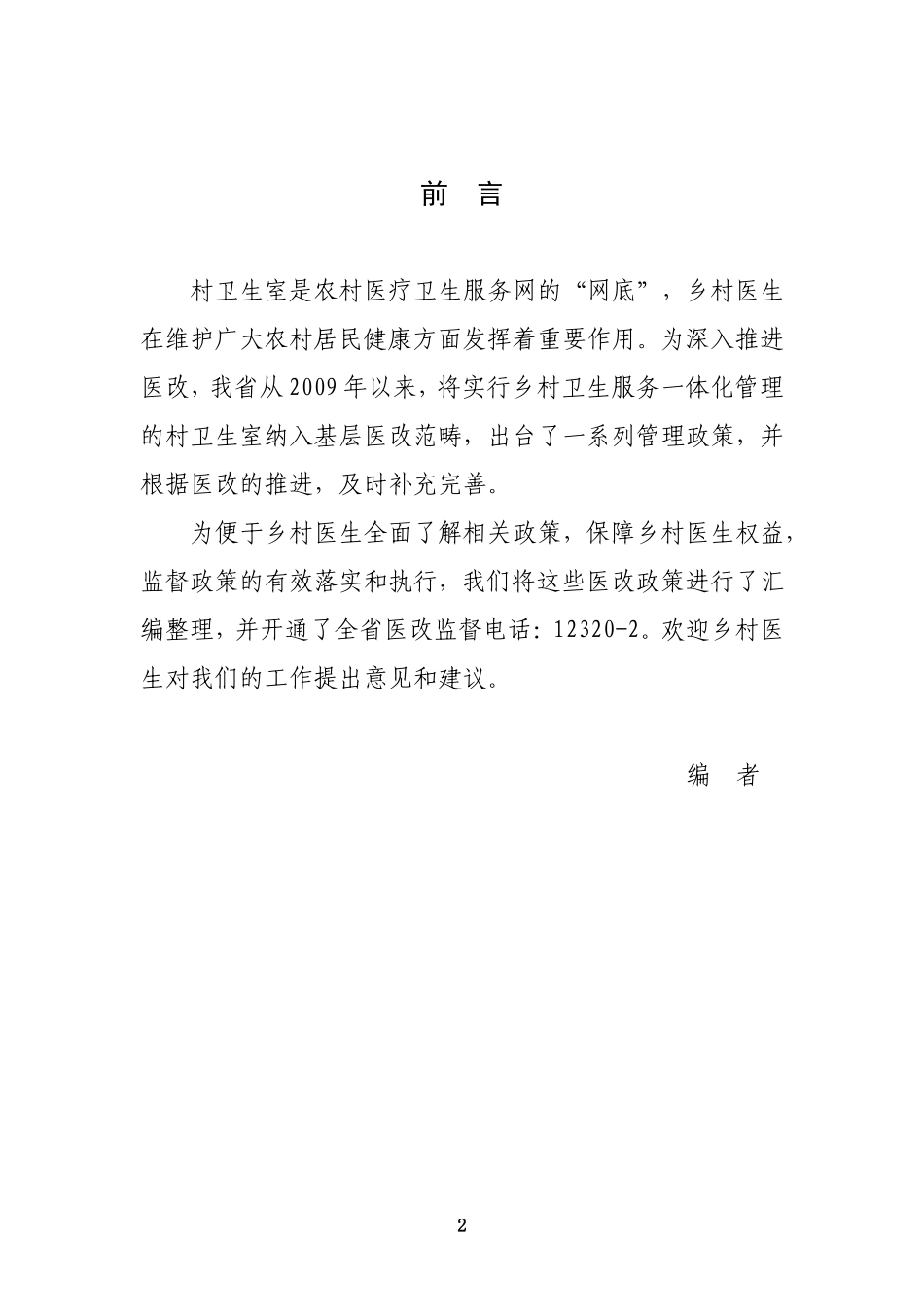 前 言

村卫生室是农村医疗卫生服务网的“网底”，乡村医生在维护广大农村居民健康方面发挥着重要作用。为深入推进医改，我省从2009年以来，将实行乡村卫生服务一体化管理的村卫生室纳入基层医改范畴，出台了一系列管理政策，并根据医改的推进，及时补充完善。

为便于乡村医生全面了解相关政策，保障乡村医生权益，监督政策的有效落实和执行，我们将这些医改政策进行了汇编整理，并开通了全省医改监督电话：12320-2。欢迎乡村医生对我们的工作提出意见和建议。

编 者

2